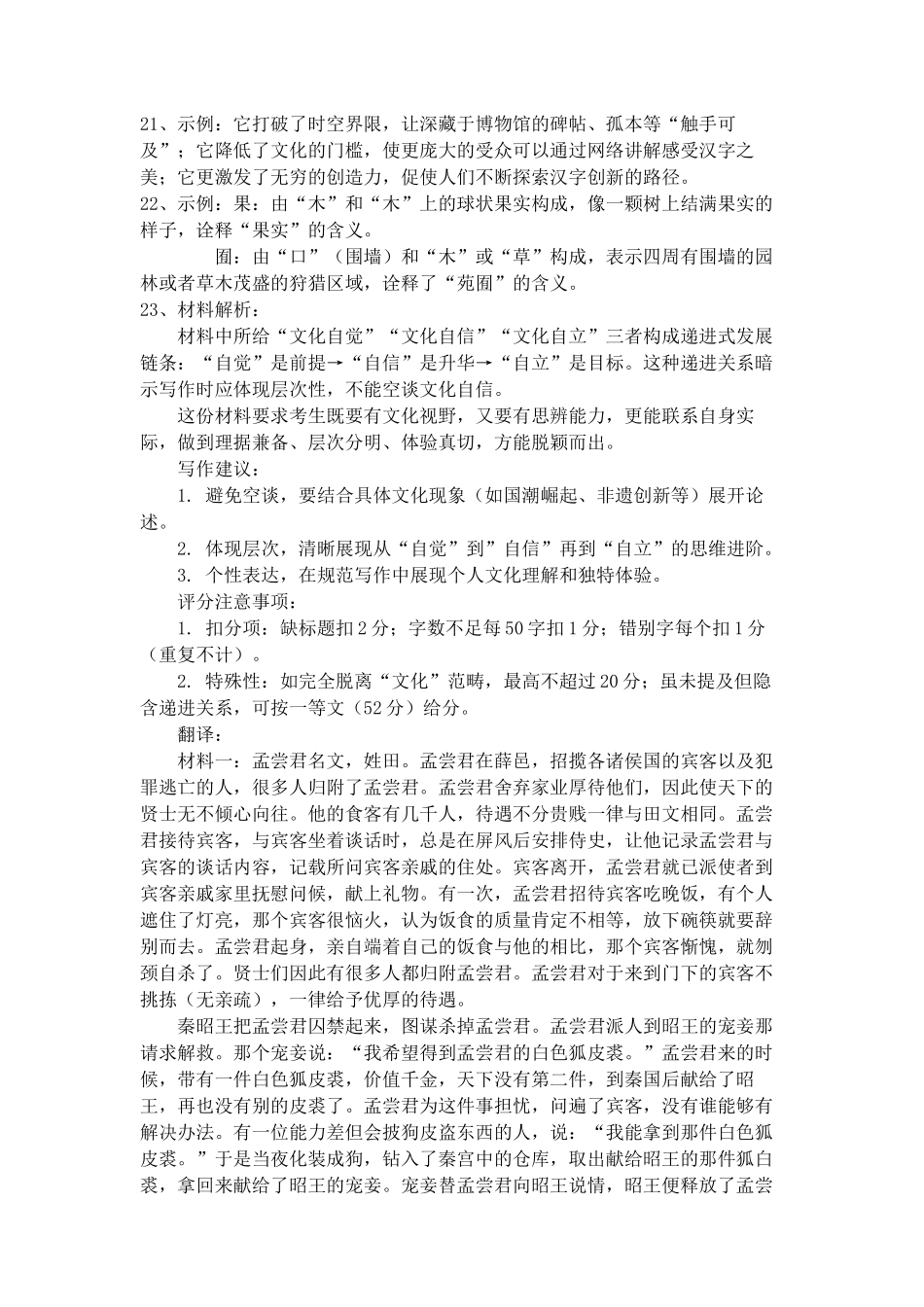 21、示例：它打破了时空界限，让深藏于博物馆的碑帖、孤本等“触手可及”；它降低了文化的门槛，使更庞大的受众可以通过网络讲解感受汉字之美；它更激发了无穷的创造力，促使人们不断探索汉字创新的路径。
22、示例：果：由“木”和“木”上的球状果实构成，像一颗树上结满果实的样子，诠释“果实”的含义。

囿：由“口”（围墙）和“木”或“草”构成，表示四周有围墙的园林或者草木茂盛的狩猎区域，诠释了“苑囿”的含义。
23、材料解析：

材料中所给“文化自觉”“文化自信”“文化自立”三者构成递进式发展链条：“自觉”是前提→“自信”是升华→“自立”是目标。这种递进关系暗示写作时应体现层次性，不能空谈文化自信。

这份材料要求考生既要有文化视野，又要有思辨能力，更能联系自身实际，做到理据兼备、层次分明、体验真切，方能脱颖而出。

写作建议：

1. 避免空谈，要结合具体文化现象（如国潮崛起、非遗创新等）展开论述。

2. 体现层次，清晰展现从“自觉”到”自信”再到“自立”的思维进阶。

3. 个性表达，在规范写作中展现个人文化理解和独特体验。

评分注意事项：

1. 扣分项：缺标题扣2分；字数不足每50字扣1分；错别字每个扣1分（重复不计）。

2. 特殊性：如完全脱离“文化”范畴，最高不超过20分；虽未提及但隐含递进关系，可按一等文（52分）给分。

翻译：

材料一：孟尝君名文，姓田。孟尝君在薛邑，招揽各诸侯国的宾客以及犯罪逃亡的人，很多人归附了孟尝君。孟尝君舍弃家业厚待他们，因此使天下的贤士无不倾心向往。他的食客有几千人，待遇不分贵贱一律与田文相同。孟尝君接待宾客，与宾客坐着谈话时，总是在屏风后安排侍史，让他记录孟尝君与宾客的谈话内容，记载所问宾客亲戚的住处。宾客离开，孟尝君就已派使者到宾客亲戚家里抚慰问候，献上礼物。有一次，孟尝君招待宾客吃晚饭，有个人遮住了灯亮，那个宾客很恼火，认为饭食的质量肯定不相等，放下碗筷就要辞别而去。孟尝君起身，亲自端着自己的饭食与他的相比，那个宾客惭愧，就刎颈自杀了。贤士们因此有很多人都归附孟尝君。孟尝君对于来到门下的宾客不挑拣（无亲疏），一律给予优厚的待遇。

秦昭王把孟尝君囚禁起来，图谋杀掉孟尝君。孟尝君派人到昭王的宠妾那请求解救。那个宠妾说：“我希望得到孟尝君的白色狐皮裘。”孟尝君来的时候，带有一件白色狐皮裘，价值千金，天下没有第二件，到秦国后献给了昭王，再也没有别的皮裘了。孟尝君为这件事担忧，问遍了宾客，没有谁能够有解决办法。有一位能力差但会披狗皮盗东西的人，说：“我能拿到那件白色狐皮裘。”于是当夜化装成狗，钻入了秦宫中的仓库，取出献给昭王的那件狐白裘，拿回来献给了昭王的宠妾。宠妾替孟尝君向昭王说情，昭王便释放了孟尝